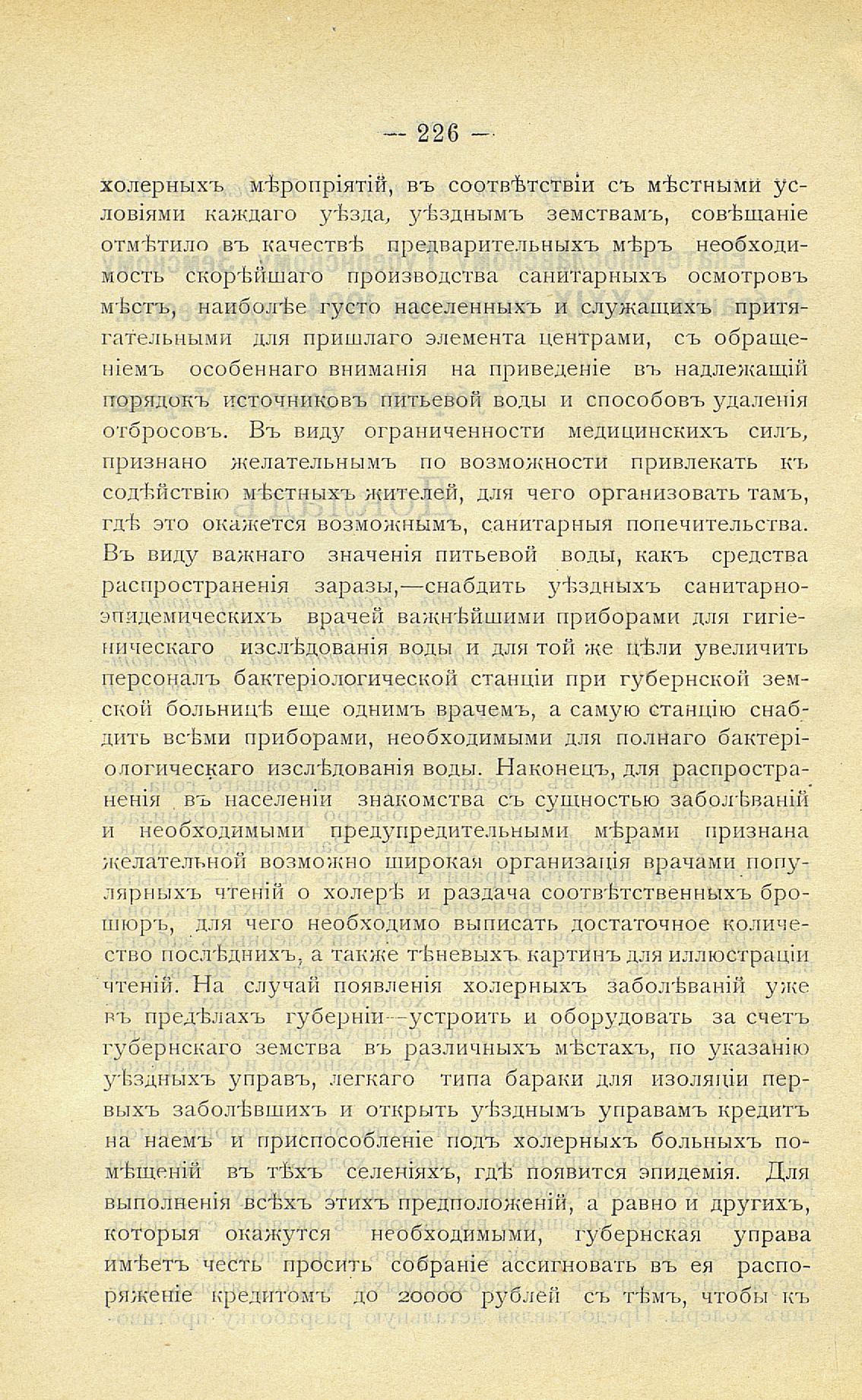 — 226 —

холерныхъ мѣропріятій, въ соотвѣтствіи съ мѣстными условіями каждаго уѣзда, уѣзднымъ земствамъ, совѣщаніе отмѣтило въ качествѣ предварительныхъ мѣръ необходимость скорѣйшаго производства санитарныхъ осмотровъ мѣстъ, наиболѣе густо населенныхъ и служащихъ притягательными для пришлаго элемента центрами, съ обращеніемъ особеннаго вниманія на приведеніе въ надлежащій порядокъ источниковъ питьевой воды и способовъ удаленія отбросовъ. Въ виду ограниченности медицинскихъ силъ, признано желательнымъ по возможности привлекать къ содѣйствію мѣстныхъ жителей, для чего организовать тамъ, гдѣ это окажется возможнымъ, санитарныя попечительства. Въ виду важнаго значенія питьевой воды, какъ средства распространенія заразы,—снабдить уѣздныхъ санитарно-эпидемическихъ врачей важнѣйшими приборами для гигіеническаго изслѣдованія воды и для той же цѣли увеличить персоналъ бактеріологической станціи при губернской земской больницѣ еще однимъ врачемъ, а самую станцію снабдить всѣми приборами, необходимыми для полнаго бактеріологическаго изслѣдованія воды. Наконецъ, для распространенія въ населеніи знакомства съ сущностью заболѣваній и необходимыми предупредительными мѣрами признана желательной возможно широкая организація врачами популярныхъ чтеній о холерѣ и раздача соотвѣтственныхъ брошюръ, для чего необходимо выписать достаточное количество послѣднихъ, а также тѣневыхъ картинъ для иллюстраціи чтеній. На случай появленія холерныхъ заболѣваній уже въ предѣлахъ губерніи—устроить и оборудовать за счетъ губернскаго земства въ различныхъ мѣстахъ, по указанію уѣздныхъ управъ, легкаго типа бараки для изоляціи первыхъ заболѣвшихъ и открыть уѣзднымъ управамъ кредитъ на наемъ и приспособленіе подъ холерныхъ больныхъ помѣщеній въ тѣхъ селеніяхъ, гдѣ появится эпидемія. Для выполненія всѣхъ этихъ предположеній, а равно и другихъ, которыя окажутся необходимыми, губернская управа имѣетъ честь просить собраніе ассигновать въ ея распоряженіе кредитомъ до 20000 рублей съ тѣмъ, чтобы къ